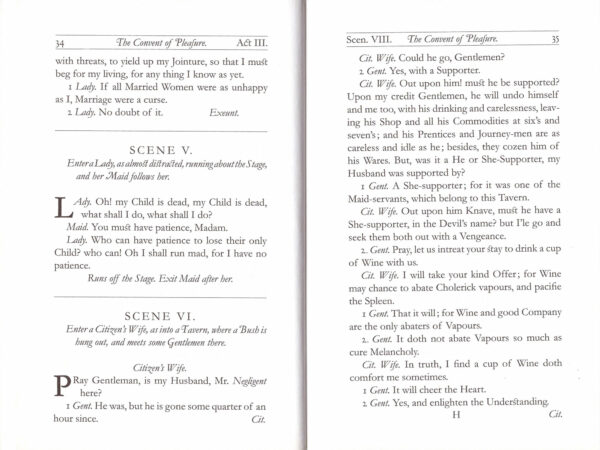 34 The Convent of Pleasure. Act III.

with threats, to yield up my Jointure, so that I must beg for my living, for any thing I know as yet.

1 Lady. If all Married Women were as unhappy as I, Marriage were a curse.

2 Lady. No doubt of it. Exeunt.

SCENE V.

Enter a Lady, as almost distracted, running about the Stage, and her Maid follows her.

Lady. Oh! my Child is dead, my Child is dead, what shall I do, what shall I do?

Maid. You must have patience, Madam.

Lady. Who can have patience to lose their only Child? who can! Oh I shall run mad, for I have no patience.

Runs off the Stage. Exit Maid after her.

SCENE VI.

Enter a Citizen's Wife, as into a Tavern, where a Bush is hung out, and meets some Gentlemen there.

Citizen's Wife.

Pray Gentleman, is my Husband, Mr. Negligent here?

1 Gent. He was, but he is gone some quarter of an hour since. Cit.

Scen. VIII. The Convent of Pleasure. 35

Cit. Wife. Could he go, Gentlemen?

2 Gent. Yes, with a Supporter.

Cit. Wife. Out upon him! must he be supported? Upon my credit Gentlemen, he will undo himself and me too, with his drinking and carelessness, leaving his Shop and all his Commodities at six's and seven's; and his Prentices and Journey-men are as careless and idle as he; besides, they cozen him of his Wares. But, was it a He or She-Supporter, my Husband was supported by?

1 Gent. A She-supporter; for it was one of the Maid-servants, which belong to this Tavern.

Cit. Wife. Out upon him Knave, must he have a She-supporter, in the Devil's name? but I'le go and seek them both out with a Vengeance.

2. Gent. Pray, let us intreat your stay to drink a cup of Wine with us.

Cit. Wife. I will take your kind Offer; for Wine may chance to abate Cholerick vapours, and pacifie the Spleen.

1 Gent. That it will; for Wine and good Company are the only abaters of Vapours.

2. Gent. It doth not abate Vapours so much as cure Melancholy.

Cit. Wife. In truth, I find a cup of Wine doth comfort me sometimes.

1 Gent. It will cheer the Heart.

2 Gent. Yes, and enlighten the Understanding.

H Cit.